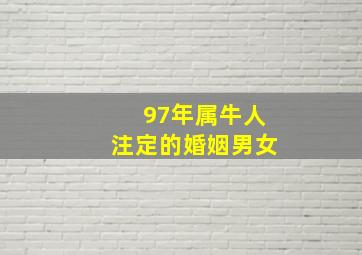 97年属牛人
注定的婚姻男女